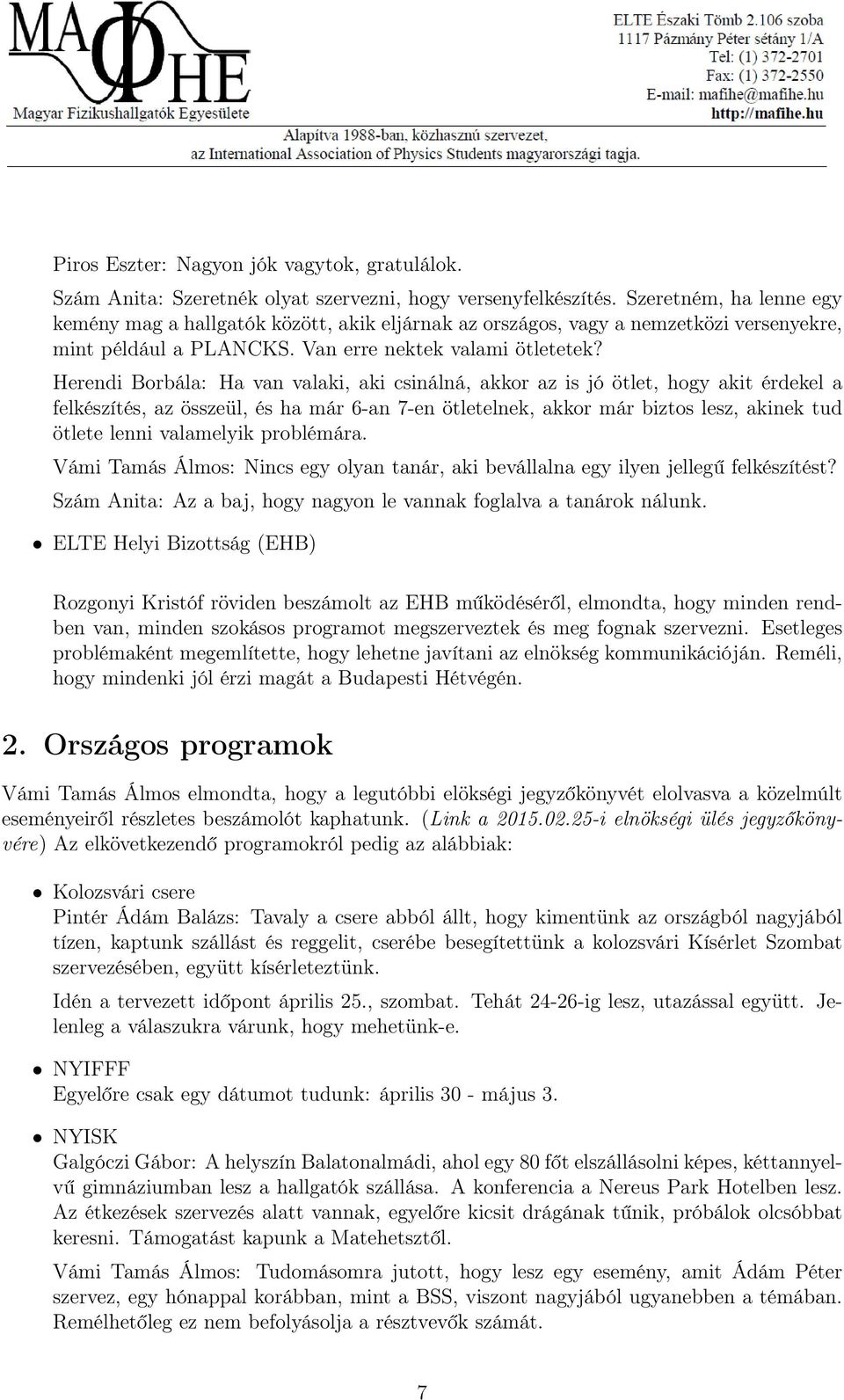 MAΦHE
Magyar Fizikushallgatók Egyesülete

ELTE Északi Tömb 2.106 szoba
1117 Pázmány Péter sétány 1/A
Tel: (1) 372-2701
Fax: (1) 372-2550
E-mail: mafihe@mafihe.hu
http://mafihe.hu

Alapítva 1988-ban, közhasznú szervezet,
az International Association of Physics Students magyarországi tagja.

Piros Eszter: Nagyon jók vagytok, gratulálok.

Szám Anita: Szeretnék olyat szervezni, hogy versenyfelkészítés. Szeretném, ha lenne egy kemény mag a hallgatók között, akik eljárnak az országos, vagy a nemzetközi versenyekre, mint például a PLANCKS. Van erre nektek valami ötletetek?

Herendi Borbála: Ha van valaki, aki csinálná, akkor az is jó ötlet, hogy akit érdekel a felkészítés, az összeül, és ha már 6-an 7-en ötletelnek, akkor már biztos lesz, akinek tud ötlete lenni valamelyik problémára.

Vámi Tamás Álmos: Nincs egy olyan tanár, aki bevállalna egy ilyen jellegű felkészítést?

Szám Anita: Az a baj, hogy nagyon le vannak foglalva a tanárok nálunk.

• ELTE Helyi Bizottság (EHB)

Rozgonyi Kristóf röviden beszámolt az EHB működéséről, elmondta, hogy minden rendben van, minden szokásos programot megszerveztek és meg fognak szervezni. Esetleges problémaként megemlítette, hogy lehetne javítani az elnökség kommunikációján. Reméli, hogy mindenki jól érzi magát a Budapesti Hétvégén.

2. Országos programok

Vámi Tamás Álmos elmondta, hogy a legutóbbi elökségi jegyzőkönyvét elolvasva a közelmúlt eseményeiről részletes beszámolót kaphatunk. (Link a 2015.02.25-i elnökségi ülés jegyzőkönyvére) Az elkövetkezendő programokról pedig az alábbiak:

• Kolozsvári csere
Pintér Ádám Balázs: Tavaly a csere abból állt, hogy kimentünk az országból nagyjából tízen, kaptunk szállást és reggelit, cserébe besegítettünk a kolozsvári Kísérlet Szombat szervezésében, együtt kísérleteztünk.

Idén a tervezett időpont április 25., szombat. Tehát 24-26-ig lesz, utazással együtt. Jelenleg a válaszukra várunk, hogy mehetünk-e.

• NYIFFF
Egyelőre csak egy dátumot tudunk: április 30 - május 3.

• NYISK
Galgóczi Gábor: A helyszín Balatonalmádi, ahol egy 80 főt elszállásolni képes, kéttannyelvű gimnáziumban lesz a hallgatók szállása. A konferencia a Nereus Park Hotelben lesz. Az étkezések szervezés alatt vannak, egyelőre kicsit drágának tűnik, próbálok olcsóbbat keresni. Támogatást kapunk a Matehetsztől.

Vámi Tamás Álmos: Tudomásomra jutott, hogy lesz egy esemény, amit Ádám Péter szervez, egy hónappal korábban, mint a BSS, viszont nagyjából ugyanebben a témában. Remélhetőleg ez nem befolyásolja a résztvevők számát.

7